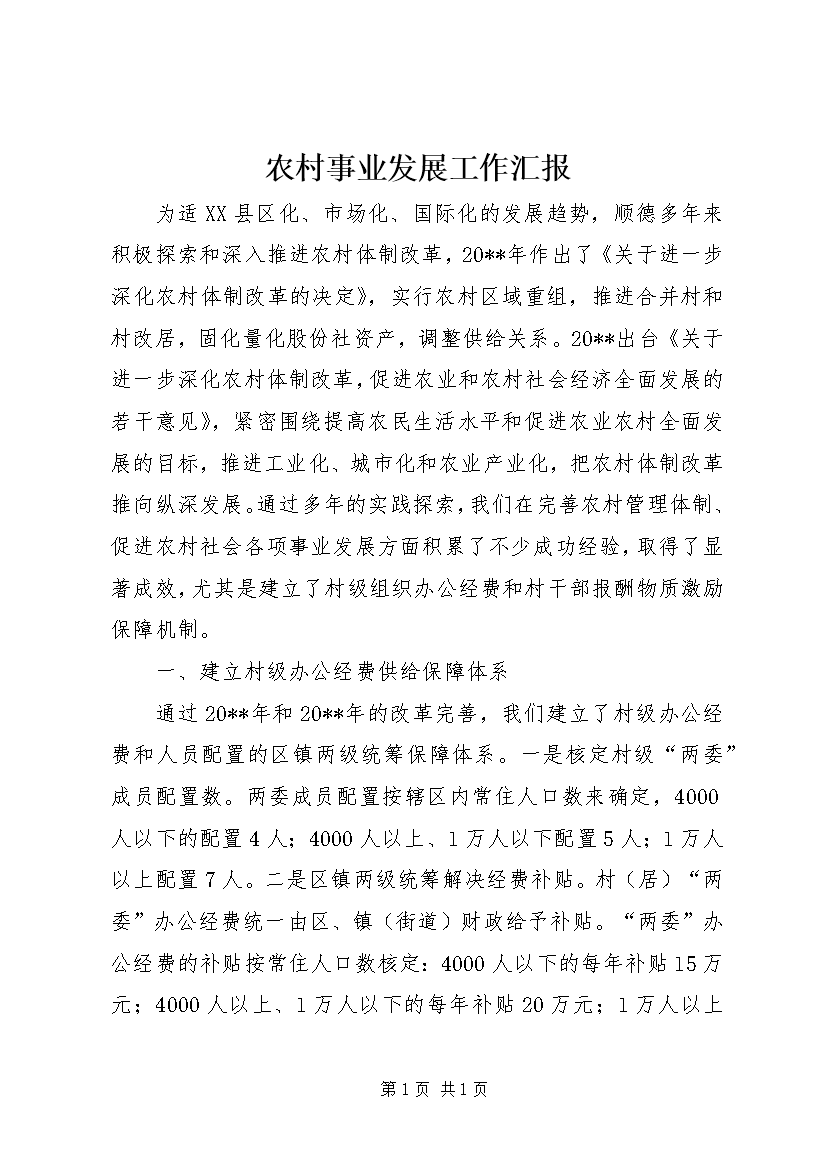 农村事业发展工作汇报

为适XX县区化、市场化、国际化的发展趋势，顺德多年来积极探索和深入推进农村体制改革，20**年作出了《关于进一步深化农村体制改革的决定》，实行农村区域重组，推进合并村和村改居，固化量化股份社资产，调整供给关系。20**出台《关于进一步深化农村体制改革，促进农业和农村社会经济全面发展的若干意见》，紧密围绕提高农民生活水平和促进农业农村全面发展的目标，推进工业化、城市化和农业产业化，把农村体制改革推向纵深发展。通过多年的实践探索，我们在完善农村管理体制、促进农村社会各项事业发展方面积累了不少成功经验，取得了显著成效，尤其是建立了村级组织办公经费和村干部报酬物质激励保障机制。

一、建立村级办公经费供给保障体系

通过20**年和20**年的改革完善，我们建立了村级办公经费和人员配置的区镇两级统筹保障体系。一是核定村级“两委”成员配置数。两委成员配置按辖区内常住人口数来确定，4000人以下的配置4人；4000人以上、1万人以下配置5人；1万人以上配置7人。二是区镇两级统筹解决经费补贴。村（居）“两委”办公经费统一由区、镇（街道）财政给予补贴。“两委”办公经费的补贴按常住人口数核定：4000人以下的每年补贴15万元；4000人以上、1万人以下的每年补贴20万元；1万人以上

第1页 共1页